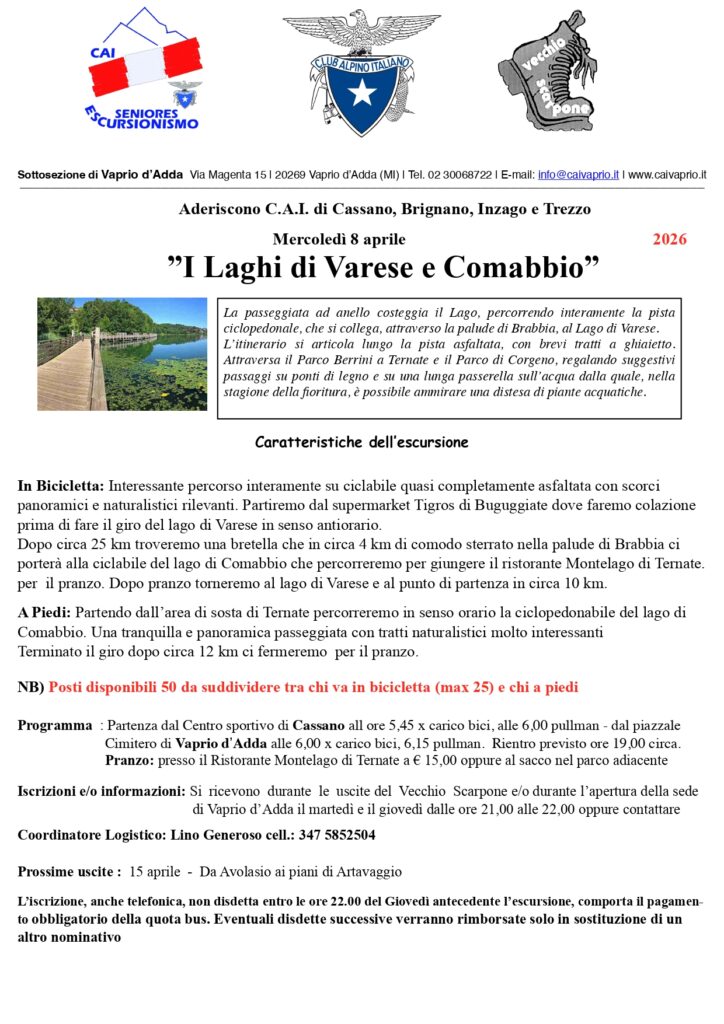 CAI
SENIORES
ESCURSIONISMO

CLUB ALPINO ITALIANO

vecchio scarpone

Sottosezione di Vaprio d'Adda Via Magenta 15 | 20269 Vaprio d'Adda (MI) | Tel. 02 30068722 | E-mail: info@caivaprio.it | www.caivaprio.it

Aderiscono C.A.I. di Cassano, Brignano, Inzago e Trezzo

Mercoledì 8 aprile 2026

"I Laghi di Varese e Comabbio"

La passeggiata ad anello costeggia il Lago, percorrendo interamente la pista ciclopedonale, che si collega, attraverso la palude di Brabbia, al Lago di Varese. L'itinerario si articola lungo la pista asfaltata, con brevi tratti a ghiaietto. Attraversa il Parco Berrini a Ternate e il Parco di Corgeno, regalando suggestivi passaggi su ponti di legno e su una lunga passerella sull'acqua dalla quale, nella stagione della fioritura, è possibile ammirare una distesa di piante acquatiche.

Caratteristiche dell'escursione

In Bicicletta: Interessante percorso interamente su ciclabile quasi completamente asfaltata con scorci panoramici e naturalistici rilevanti. Partiremo dal supermarket Tigros di Buguggiate dove faremo colazione prima di fare il giro del lago di Varese in senso antiorario.
Dopo circa 25 km troveremo una bretella che in circa 4 km di comodo sterrato nella palude di Brabbia ci porterà alla ciclabile del lago di Comabbio che percorreremo per giungere il ristorante Montelago di Ternate. per il pranzo. Dopo pranzo torneremo al lago di Varese e al punto di partenza in circa 10 km.

A Piedi: Partendo dall'area di sosta di Ternate percorreremo in senso orario la ciclopedonabile del lago di Comabbio. Una tranquilla e panoramica passeggiata con tratti naturalistici molto interessanti
Terminato il giro dopo circa 12 km ci fermeremo per il pranzo.

NB) Posti disponibili 50 da suddividere tra chi va in bicicletta (max 25) e chi a piedi

Programma : Partenza dal Centro sportivo di Cassano all ore 5,45 x carico bici, alle 6,00 pullman - dal piazzale Cimitero di Vaprio d'Adda alle 6,00 x carico bici, 6,15 pullman. Rientro previsto ore 19,00 circa.
Pranzo: presso il Ristorante Montelago di Ternate a € 15,00 oppure al sacco nel parco adiacente

Iscrizioni e/o informazioni: Si ricevono durante le uscite del Vecchio Scarpone e/o durante l'apertura della sede di Vaprio d'Adda il martedì e il giovedì dalle ore 21,00 alle 22,00 oppure contattare

Coordinatore Logistico: Lino Generoso cell.: 347 5852504

Prossime uscite : 15 aprile - Da Avolasio ai piani di Artavaggio

L'iscrizione, anche telefonica, non disdetta entro le ore 22.00 del Giovedì antecedente l'escursione, comporta il pagamento obbligatorio della quota bus. Eventuali disdette successive verranno rimborsate solo in sostituzione di un altro nominativo